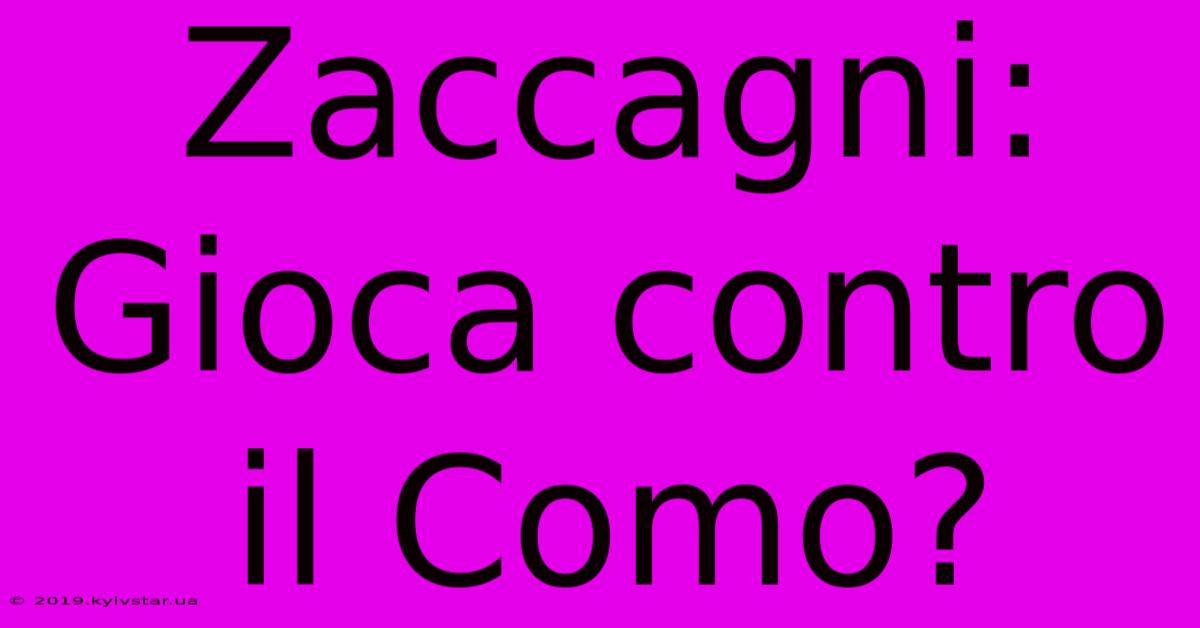 Zaccagni: Gioca contro il Como?

© 2019.kyivstar.ua